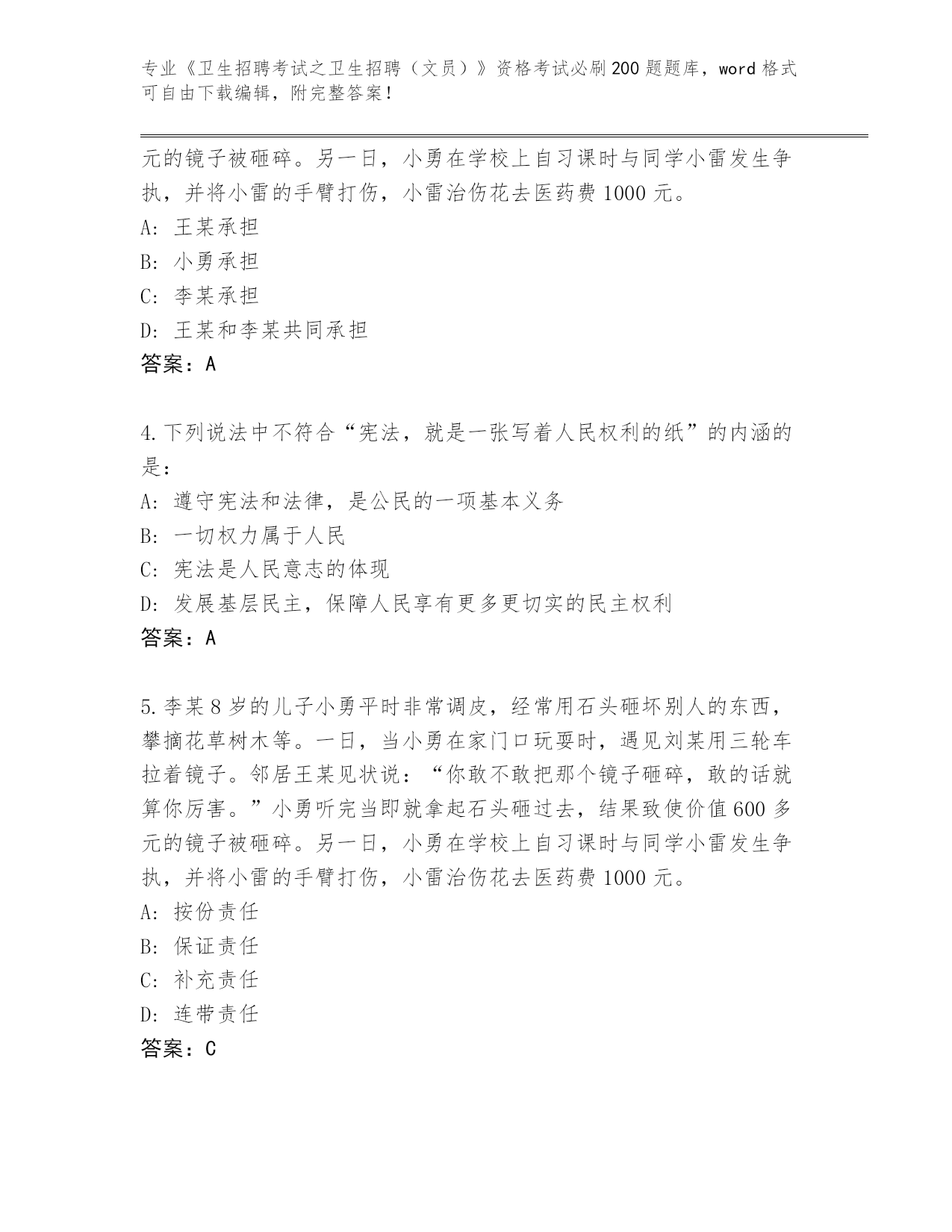 专业《卫生招聘考试之卫生招聘（文员）》资格考试必刷200题题库，word格式可自由下载编辑，附完整答案！

元的镜子被砸碎。另一日，小勇在学校上自习课时与同学小雷发生争执，并将小雷的手臂打伤，小雷治伤花去医药费1000元。

A: 王某承担

B: 小勇承担

C: 李某承担

D: 王某和李某共同承担

答案：A

4.下列说法中不符合“宪法，就是一张写着人民权利的纸”的内涵的是：

A: 遵守宪法和法律，是公民的一项基本义务

B: 一切权力属于人民

C: 宪法是人民意志的体现

D: 发展基层民主，保障人民享有更多更切实的民主权利

答案：A

5.李某8岁的儿子小勇平时非常调皮，经常用石头砸坏别人的东西，攀摘花草树木等。一日，当小勇在家门口玩耍时，遇见刘某用三轮车拉着镜子。邻居王某见状说：“你敢不敢把那个镜子砸碎，敢的话就算你厉害。”小勇听完当即就拿起石头砸过去，结果致使价值600多元的镜子被砸碎。另一日，小勇在学校上自习课时与同学小雷发生争执，并将小雷的手臂打伤，小雷治伤花去医药费1000元。

A: 按份责任

B: 保证责任

C: 补充责任

D: 连带责任

答案：C